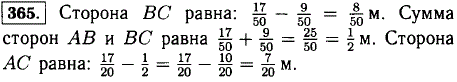 365. Сторона $BC$ равна: $\frac{17}{50} - \frac{9}{50} = \frac{8}{50}$ м. Сумма сторон $AB$ и $BC$ равна $\frac{17}{50} + \frac{9}{50} = \frac{25}{50} = \frac{1}{2}$ м. Сторона $AC$ равна: $\frac{17}{20} - \frac{1}{2} = \frac{17}{20} - \frac{10}{20} = \frac{7}{20}$ м.